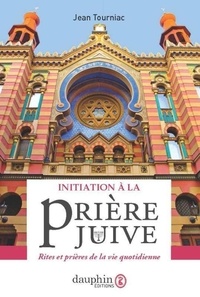 Jean Tourniac

INITIATION À LA

PRIÈRE JUIVE

Rites et prières de la vie quotidienne

dauphin ÉDITIONS